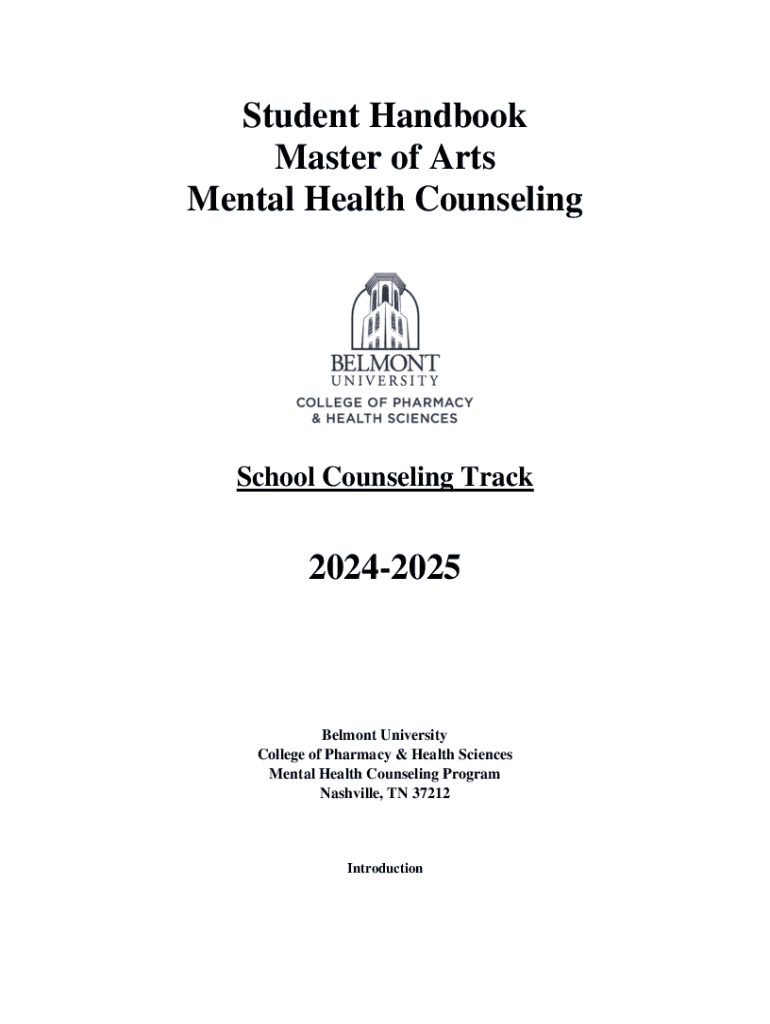 Student Handbook
Master of Arts
Mental Health Counseling

BELMONT
UNIVERSITY
COLLEGE OF PHARMACY
& HEALTH SCIENCES

School Counseling Track

2024-2025

Belmont University
College of Pharmacy & Health Sciences
Mental Health Counseling Program
Nashville, TN 37212

Introduction